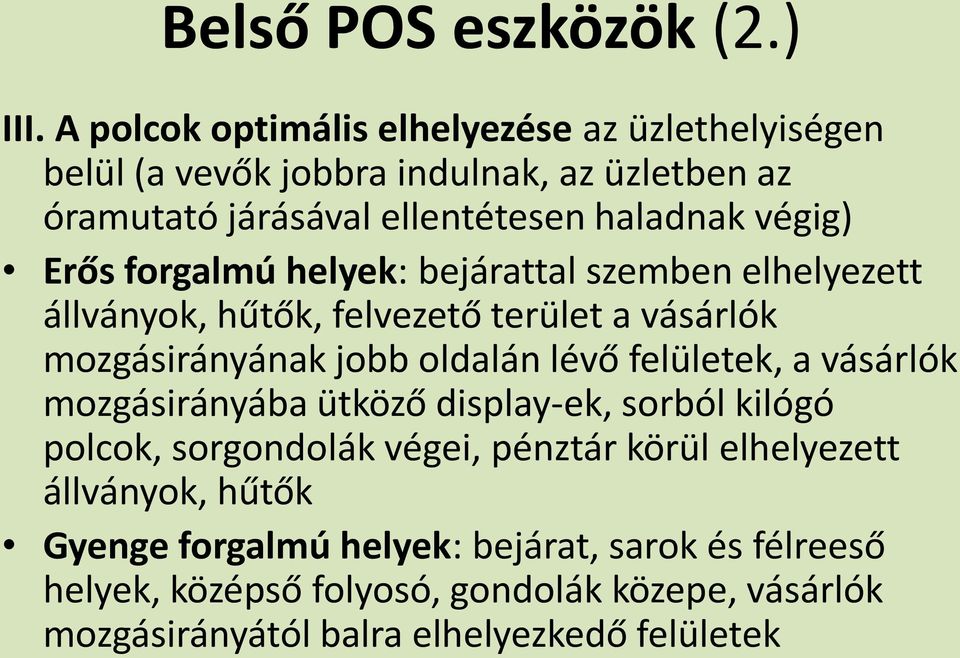 Belső POS eszközök (2.)

III. A polcok optimális elhelyezése az üzlethelyiségen belül (a vevők jobbra indulnak, az üzletben az óramutató járásával ellentétesen haladnak végig)

• Erős forgalmú helyek: bejárattal szemben elhelyezett állványok, hűtők, felvezető terület a vásárlók mozgásirányának jobb oldalán lévő felületek, a vásárlók mozgásirányába ütköző display-ek, sorból kilógó polcok, sorgondolák végei, pénztár körül elhelyezett állványok, hűtők

• Gyenge forgalmú helyek: bejárat, sarok és félreeső helyek, középső folyosó, gondolák közepe, vásárlók mozgásirányától balra elhelyezkedő felületek